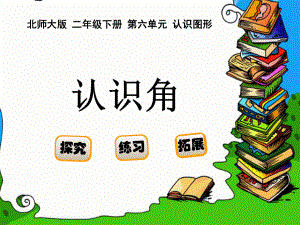 北师大版 二年级下册 第六单元 认识图形

认识角

探究

练习

拓展